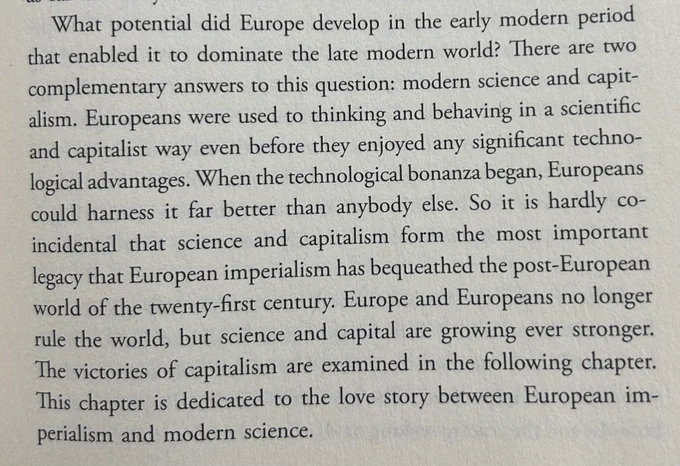 What potential did Europe develop in the early modern period that enabled it to dominate the late modern world? There are two complementary answers to this question: modern science and capitalism. Europeans were used to thinking and behaving in a scientific and capitalist way even before they enjoyed any significant technological advantages. When the technological bonanza began, Europeans could harness it far better than anybody else. So it is hardly coincidental that science and capitalism form the most important legacy that European imperialism has bequeathed the post-European world of the twenty-first century. Europe and Europeans no longer rule the world, but science and capital are growing ever stronger. The victories of capitalism are examined in the following chapter. This chapter is dedicated to the love story between European imperialism and modern science.